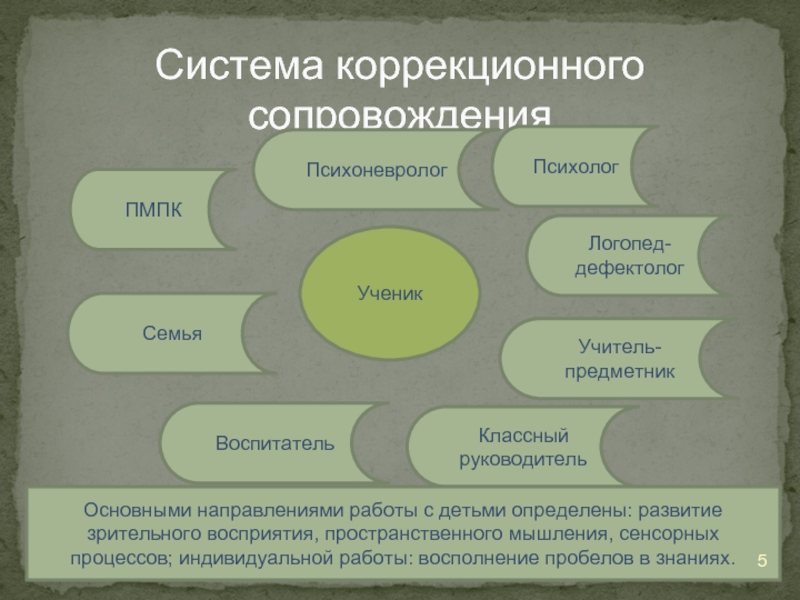 Система коррекционного сопровождения

Психоневролог

Психолог

ПМПК

Логопед-дефектолог

Ученик

Семья

Учитель-предметник

Воспитатель

Классный руководитель

Основными направлениями работы с детьми определены: развитие зрительного восприятия, пространственного мышления, сенсорных процессов; индивидуальной работы: восполнение пробелов в знаниях.

5